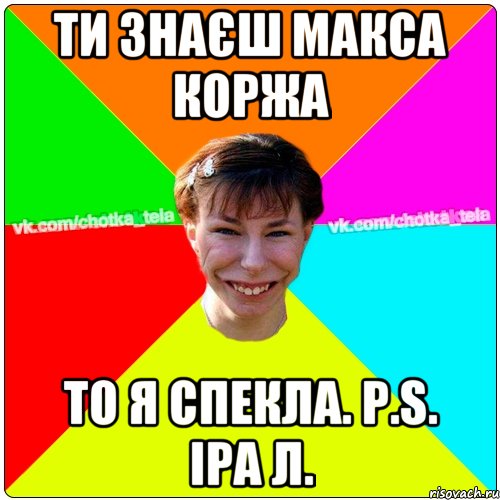 ТИ ЗНАЄШ МАКСА КОРЖА

vk.com/chotka_tela vk.com/chotka_tela

ТО Я СПЕКЛА. P.S. ІРА Л.

risovach.ru